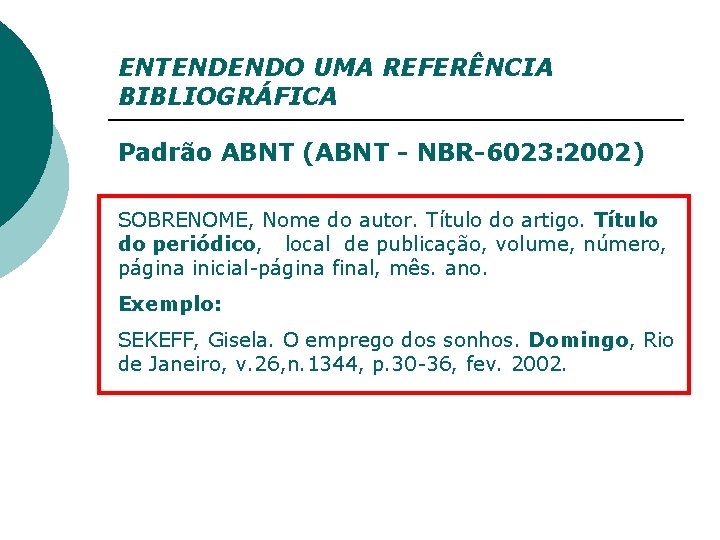 ENTENDENDO UMA REFERÊNCIA BIBLIOGRÁFICA

Padrão ABNT (ABNT - NBR-6023:2002)

SOBRENOME, Nome do autor. Título do artigo. Título do periódico, local de publicação, volume, número, página inicial-página final, mês. ano.

Exemplo:

SEKEFF, Gisela. O emprego dos sonhos. Domingo, Rio de Janeiro, v.26,n.1344, p.30-36, fev. 2002.